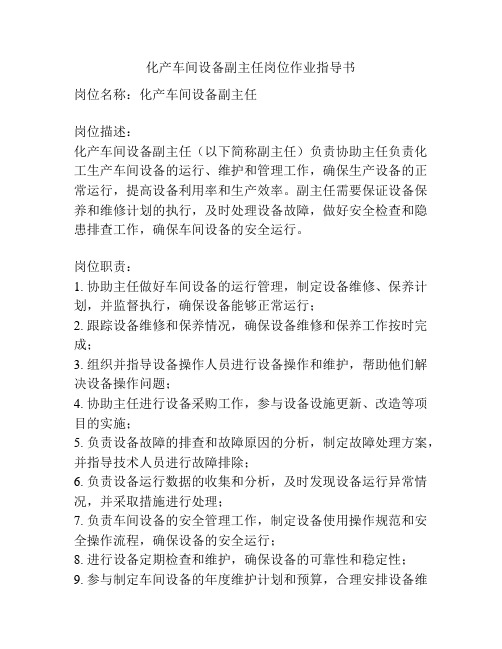 化产车间设备副主任岗位作业指导书

岗位名称：化产车间设备副主任

岗位描述：
化产车间设备副主任（以下简称副主任）负责协助主任负责化工生产车间设备的运行、维护和管理工作，确保生产设备的正常运行，提高设备利用率和生产效率。副主任需要保证设备保养和维修计划的执行，及时处理设备故障，做好安全检查和隐患排查工作，确保车间设备的安全运行。

岗位职责：
1. 协助主任做好车间设备的运行管理，制定设备维修、保养计划，并监督执行，确保设备能够正常运行；
2. 跟踪设备维修和保养情况，确保设备维修和保养工作按时完成；
3. 组织并指导设备操作人员进行设备操作和维护，帮助他们解决设备操作问题；
4. 协助主任进行设备采购工作，参与设备设施更新、改造等项目的实施；
5. 负责设备故障的排查和故障原因的分析，制定故障处理方案，并指导技术人员进行故障排除；
6. 负责设备运行数据的收集和分析，及时发现设备运行异常情况，并采取措施进行处理；
7. 负责车间设备的安全管理工作，制定设备使用操作规范和安全操作流程，确保设备的安全运行；
8. 进行设备定期检查和维护，确保设备的可靠性和稳定性；
9. 参与制定车间设备的年度维护计划和预算，合理安排设备维